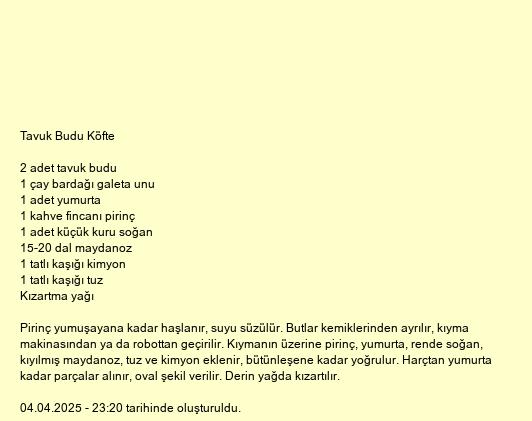 Tavuk Budu Köfte

2 adet tavuk budu
1 çay bardağı galeta unu
1 adet yumurta
1 kahve fincanı pirinç
1 adet küçük kuru soğan
15-20 dal maydanoz
1 tatlı kaşığı kimyon
1 tatlı kaşığı tuz
Kızartma yağı

Pirinç yumuşayana kadar haşlanır, suyu süzülür. Butlar kemiklerinden ayrılır, kıyma makinasından ya da robottan geçirilir. Kıymanın üzerine pirinç, yumurta, rende soğan, kıyılmış maydanoz, tuz ve kimyon eklenir, bütünleşene kadar yoğrulur. Harçtan yumurta kadar parçalar alınır, oval şekil verilir. Derin yağda kızartılır.

04.04.2025 - 23:20 tarihinde oluşturuldu.